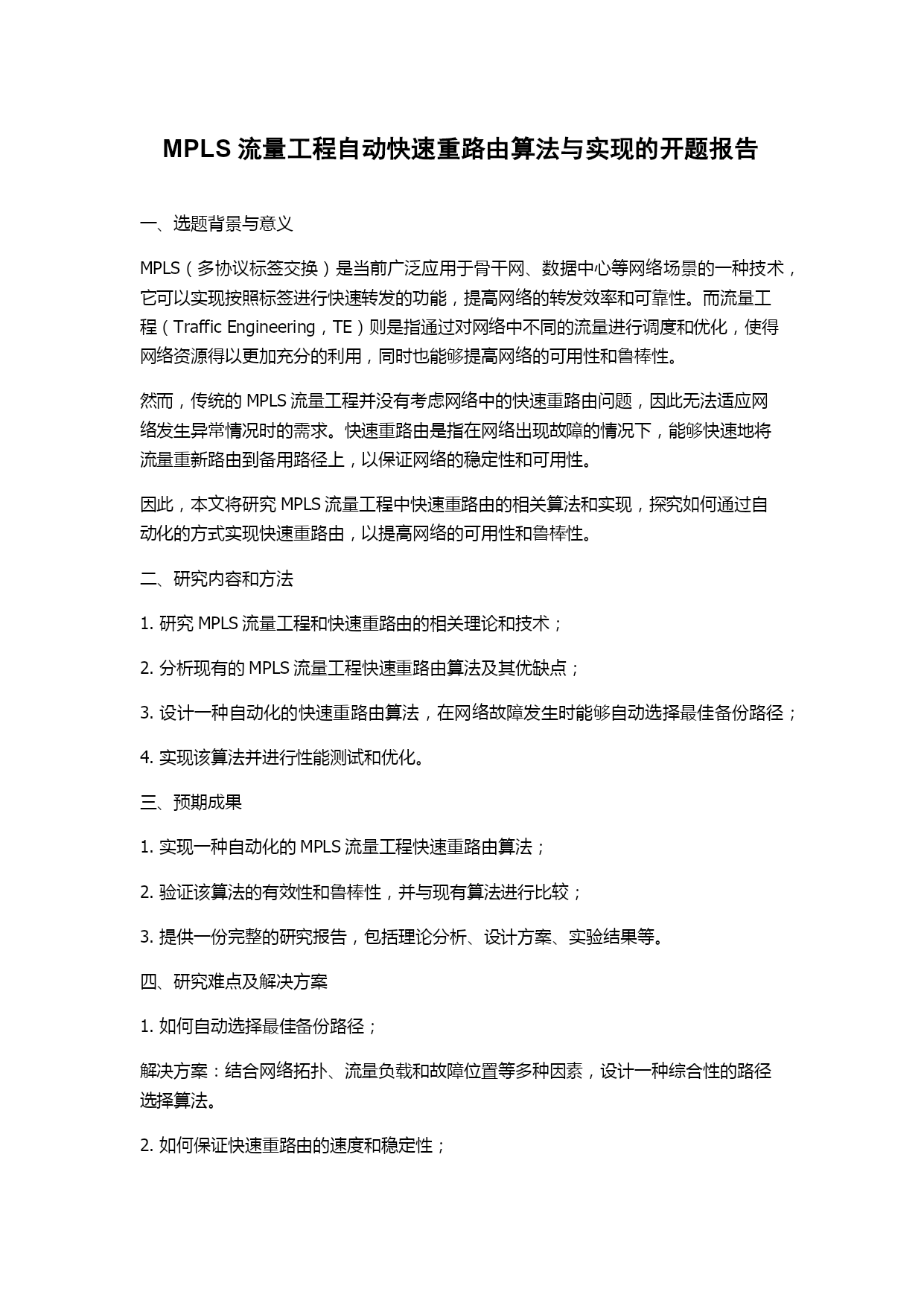 MPLS 流量工程自动快速重路由算法与实现的开题报告

一、选题背景与意义

MPLS（多协议标签交换）是当前广泛应用于骨干网、数据中心等网络场景的一种技术，它可以实现按照标签进行快速转发的功能，提高网络的转发效率和可靠性。而流量工程（Traffic Engineering，TE）则是指通过对网络中不同的流量进行调度和优化，使得网络资源得以更加充分的利用，同时也能够提高网络的可用性和鲁棒性。

然而，传统的 MPLS 流量工程并没有考虑网络中的快速重路由问题，因此无法适应网络发生异常情况时的需求。快速重路由是指在网络出现故障的情况下，能够快速地将流量重新路由到备用路径上，以保证网络的稳定性和可用性。

因此，本文将研究 MPLS 流量工程中快速重路由的相关算法和实现，探究如何通过自动化的方式实现快速重路由，以提高网络的可用性和鲁棒性。

二、研究内容和方法

1. 研究 MPLS 流量工程和快速重路由的相关理论和技术；

2. 分析现有的 MPLS 流量工程快速重路由算法及其优缺点；

3. 设计一种自动化的快速重路由算法，在网络故障发生时能够自动选择最佳备份路径；

4. 实现该算法并进行性能测试和优化。

三、预期成果

1. 实现一种自动化的 MPLS 流量工程快速重路由算法；

2. 验证该算法的有效性和鲁棒性，并与现有算法进行比较；

3. 提供一份完整的研究报告，包括理论分析、设计方案、实验结果等。

四、研究难点及解决方案

1. 如何自动选择最佳备份路径；

解决方案：结合网络拓扑、流量负载和故障位置等多种因素，设计一种综合性的路径选择算法。

2. 如何保证快速重路由的速度和稳定性；